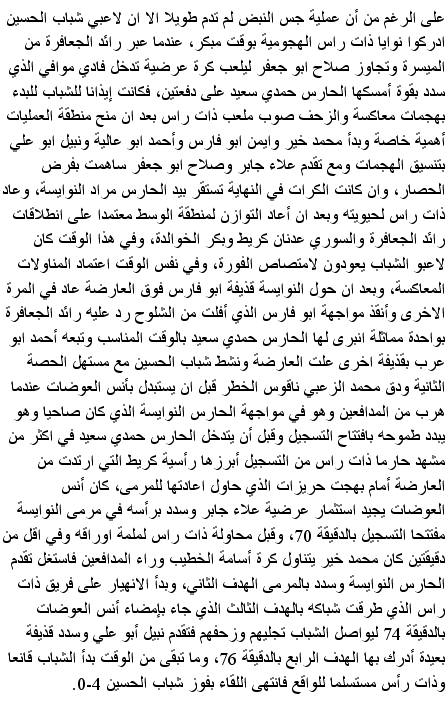 على الرغم من أن عملية جس النبض لم تدم طويلا الا ان لاعبي شباب الحسين ادركوا نوايا ذات راس الهجومية بوقت مبكر، عندما عبر رائد الجعافرة من الميسرة وتجاوز صلاح ابو جعفر ليلعب كرة عرضية تدخل فادي موافي الذي سدد بقوة أمسكها الحارس حمدي سعيد على دفعتين، فكانت إيذانا للشباب للبدء بهجمات معاكسة والزحف صوب ملعب ذات راس بعد ان منح منطقة العمليات أهمية خاصة وبدأ محمد خير وايمن ابو فارس وأحمد ابو عالية ونبيل ابو علي بتنسيق الهجمات ومع تقدم علاء جابر وصلاح ابو جعفر ساهمت بفرض الحصار، وان كانت الكرات في النهاية تستقر بيد الحارس مراد النوايسة، وعاد ذات راس لحيويته وبعد ان أعاد التوازن لمنطقة الوسط معتمدا على انطلاقات رائد الجعافرة والسوري عدنان كريط وبكر الخوالدة، وفي هذا الوقت كان لاعبو الشباب يعودون لامتصاص الفورة، وفي نفس الوقت اعتماد المناولات المعاكسة، وبعد ان حول النوايسة قذيفة ابو فارس فوق العارضة عاد في المرة الاخرى وأنقذ مواجهة ابو فارس الذي أفلت من الشلوح رد عليه رائد الجعافرة بواحدة مماثلة انبرى لها الحارس حمدي سعيد بالوقت المناسب وتبعه أحمد ابو عرب بقذيفة اخرى علت العارضة ونشط شباب الحسين مع مستهل الحصة الثانية ودق محمد الزعبي ناقوس الخطر قبل ان يستبدل بأنس العوضات عندما هرب من المدافعين وهو في مواجهة الحارس النوايسة الذي كان صاحيا وهو يبدد طموحه بافتتاح التسجيل وقبل أن يتدخل الحارس حمدي سعيد في اكثر من مشهد حارما ذات راس من التسجيل أبرزها رأسية كريط التي ارتدت من العارضة أمام بهجت حريزات الذي حاول اعادتها للمرمى، كان أنس العوضات يجيد استثمار عرضية علاء جابر وسدد برأسه في مرمى النوايسة مفتتحا التسجيل بالدقيقة 70، وقبل محاولة ذات راس لملمة اوراقه وفي اقل من دقيقتين كان محمد خير يتناول كرة أسامة الخطيب وراء المدافعين فاستغل تقدم الحارس النوايسة وسدد بالمرمى الهدف الثاني، وبدأ الانهيار على فريق ذات راس الذي طرقت شباكه بالهدف الثالث الذي جاء بإمضاء أنس العوضات بالدقيقة 74 ليواصل الشباب تجليهم وزحفهم فتقدم نبيل أبو علي وسدد قذيفة بعيدة أدرك بها الهدف الرابع بالدقيقة 76، وما تبقى من الوقت بدأ الشباب قانعا وذات رأس مستسلما للواقع فانتهى اللقاء بفوز شباب الحسين 4-0.